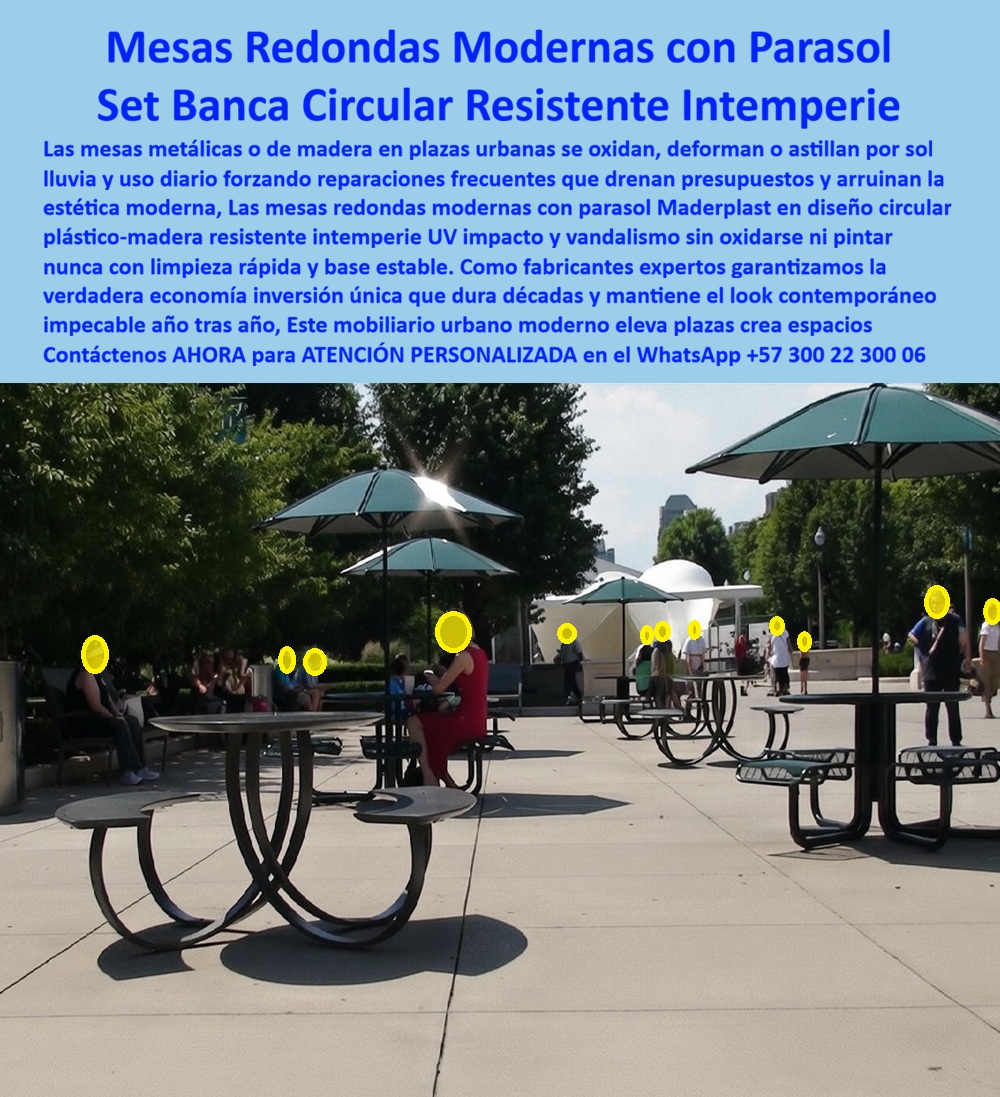 Mesas Redondas Modernas con Parasol
Set Banca Circular Resistente Intemperie

Las mesas metálicas o de madera en plazas urbanas se oxidan, deforman o astillan por sol lluvia y uso diario forzando reparaciones frecuentes que drenan presupuestos y arruinan la estética moderna, Las mesas redondas modernas con parasol Maderplast en diseño circular plástico-madera resistente intemperie UV impacto y vandalismo sin oxidarse ni pintar nunca con limpieza rápida y base estable. Como fabricantes expertos garantizamos la verdadera economía inversión única que dura décadas y mantiene el look contemporáneo impecable año tras año, Este mobiliario urbano moderno eleva plazas crea espacios Contáctenos AHORA para ATENCIÓN PERSONALIZADA en el WhatsApp +57 300 22 300 06